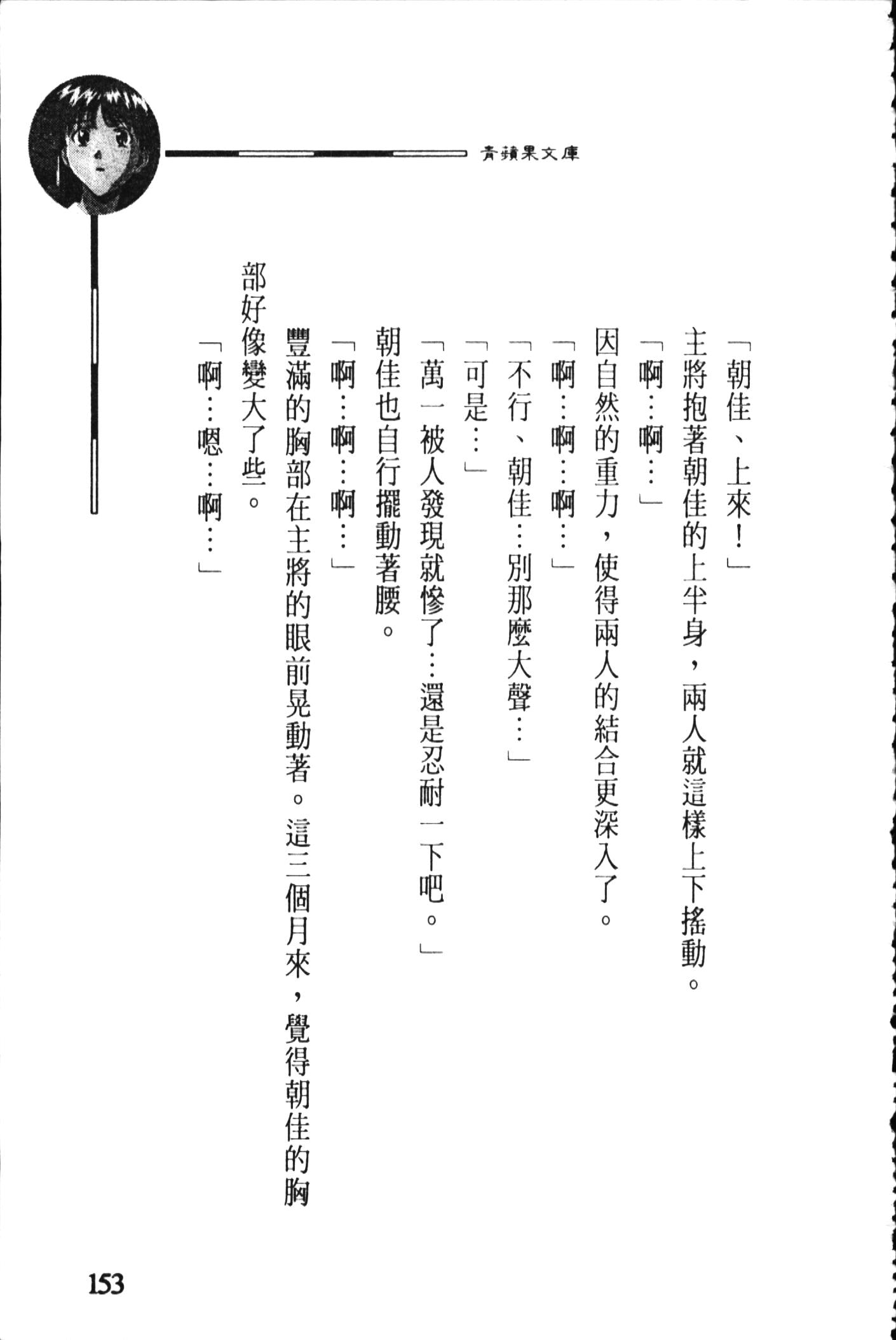 青蘋果文庫

「朝佳、上來！」

主將抱著朝佳的上半身，兩人就這樣上下搖動。

「啊…啊…」

因自然的重力，使得兩人的結合更深入了。

「啊…啊…啊…」

「不行、朝佳…別那麼大聲…」

「可是…」

「萬一被人發現就慘了…還是忍耐一下吧。」

朝佳也自行擺動著腰。

「啊…啊…啊…」

豐滿的胸部在主將的眼前晃動著。這三個月來，覺得朝佳的胸部好像變大了些。

「啊…嗯…啊…」

153